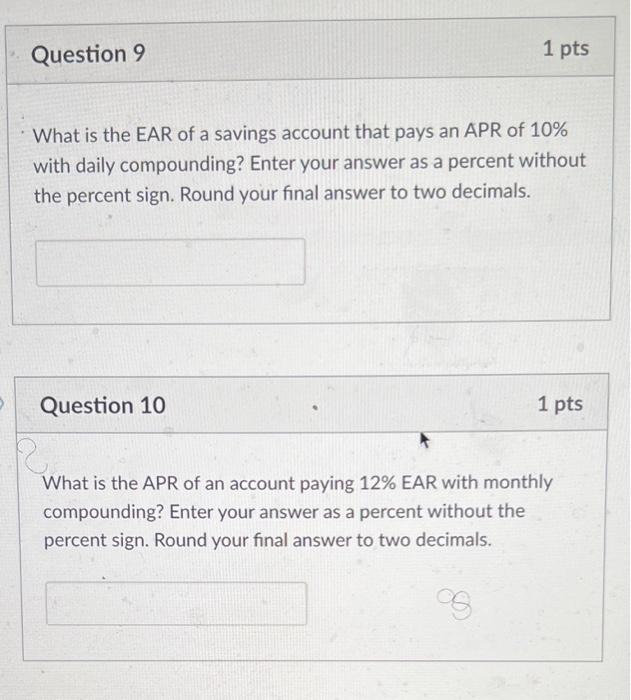 Question 9

1 pts

What is the EAR of a savings account that pays an APR of 10% with daily compounding? Enter your answer as a percent without the percent sign. Round your final answer to two decimals.

Question 10

1 pts

What is the APR of an account paying 12% EAR with monthly compounding? Enter your answer as a percent without the percent sign. Round your final answer to two decimals.